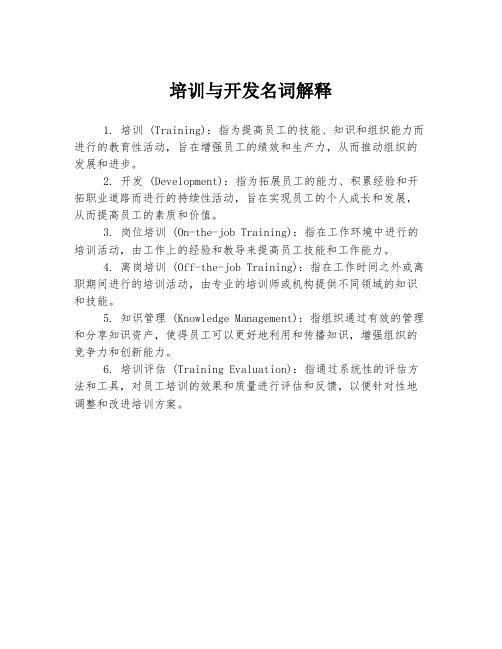 培训与开发名词解释

1. 培训 (Training)：指为提高员工的技能、知识和组织能力而进行的教育性活动，旨在增强员工的绩效和生产力，从而推动组织的发展和进步。

2. 开发 (Development)：指为拓展员工的能力、积累经验和开拓职业道路而进行的持续性活动，旨在实现员工的个人成长和发展，从而提高员工的素质和价值。

3. 岗位培训 (On-the-job Training)：指在工作环境中进行的培训活动，由工作上的经验和教导来提高员工技能和工作能力。

4. 离岗培训 (Off-the-job Training)：指在工作时间之外或离职期间进行的培训活动，由专业的培训师或机构提供不同领域的知识和技能。

5. 知识管理 (Knowledge Management)：指组织通过有效的管理和分享知识资产，使得员工可以更好地利用和传播知识，增强组织的竞争力和创新能力。

6. 培训评估 (Training Evaluation)：指通过系统性的评估方法和工具，对员工培训的效果和质量进行评估和反馈，以便针对性地调整和改进培训方案。